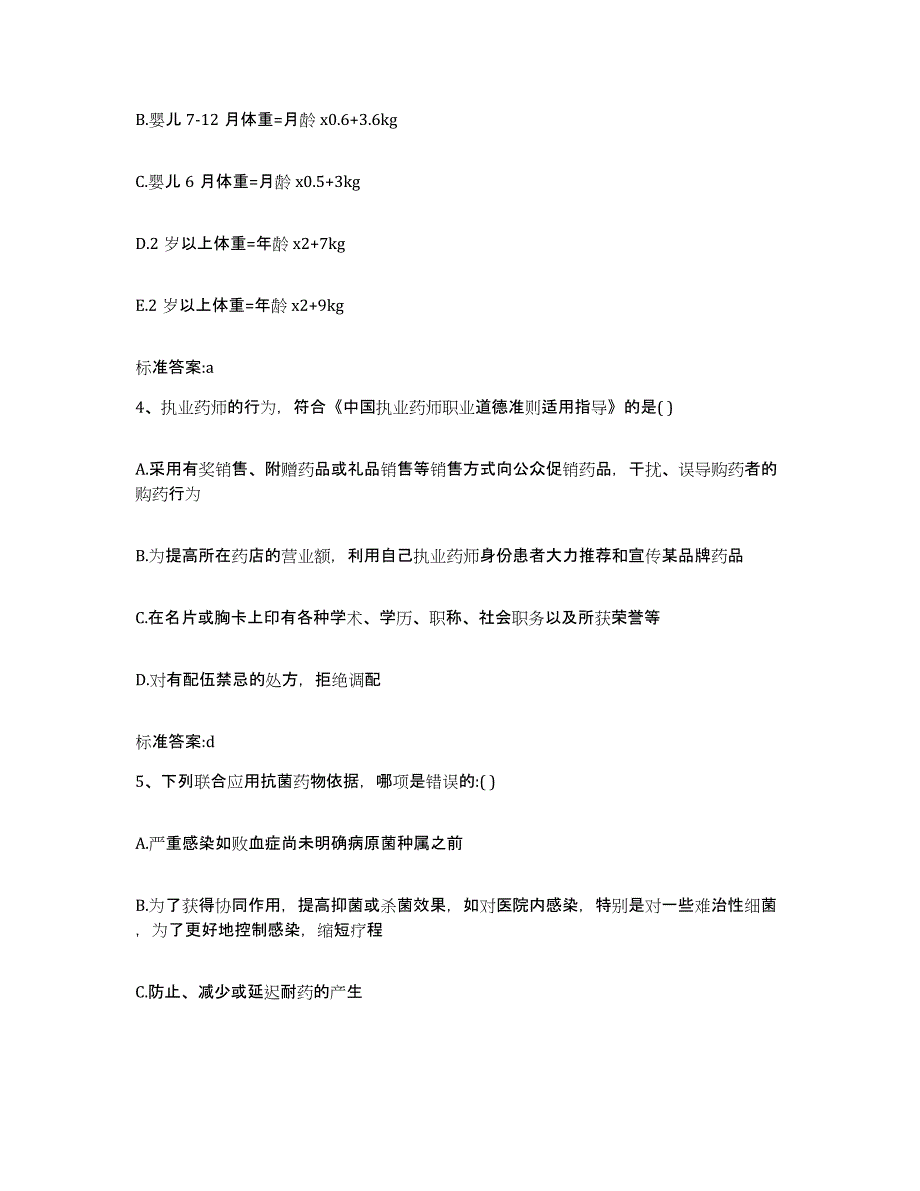 B.婴儿 7-12 月体重=月龄 x0.6+3.6kg

C.婴儿 6 月体重=月龄 x0.5+3kg

D.2 岁以上体重=年龄 x2+7kg

E.2 岁以上体重=年龄 x2+9kg

标准答案:a

4、执业药师的行为，符合《中国执业药师职业道德准则适用指导》的是( )

A.采用有奖销售、附赠药品或礼品销售等销售方式向公众促销药品，干扰、误导购药者的购药行为

B.为提高所在药店的营业额，利用自己执业药师身份患者大力推荐和宣传某品牌药品

C.在名片或胸卡上印有各种学术、学历、职称、社会职务以及所获荣誉等

D.对有配伍禁忌的处方，拒绝调配

标准答案:d

5、下列联合应用抗菌药物依据，哪项是错误的:( )

A.严重感染如败血症尚未明确病原菌种属之前

B.为了获得协同作用，提高抑菌或杀菌效果，如对医院内感染，特别是对一些难治性细菌，为了更好地控制感染，缩短疗程

C.防止、减少或延迟耐药的产生